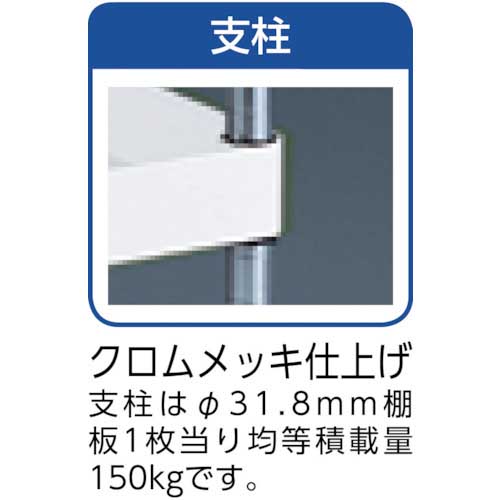 支柱

クロムメッキ仕上げ
支柱はφ31.8mm棚板1枚当り均等積載量150kgです。